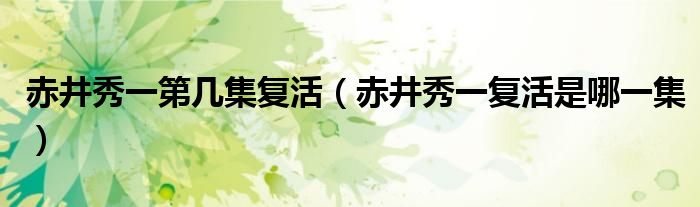 赤井秀一第几集复活（赤井秀一复活是哪一集）